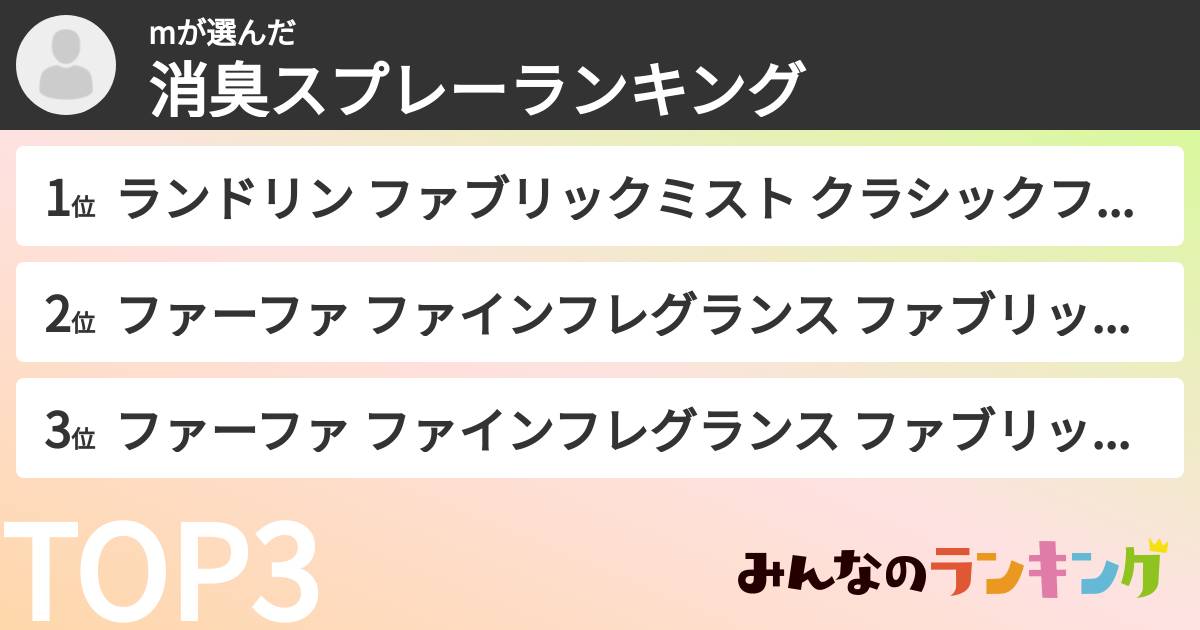 mが選んだ
消臭スプレーランキング

1位 ランドリン ファブリックミスト クラシックフ…

2位 ファーファ ファインフレグランス ファブリッ…

3位 ファーファ ファインフレグランス ファブリッ…

TOP3

みんなのランキング